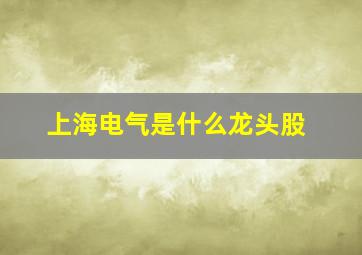 上海电气是什么龙头股